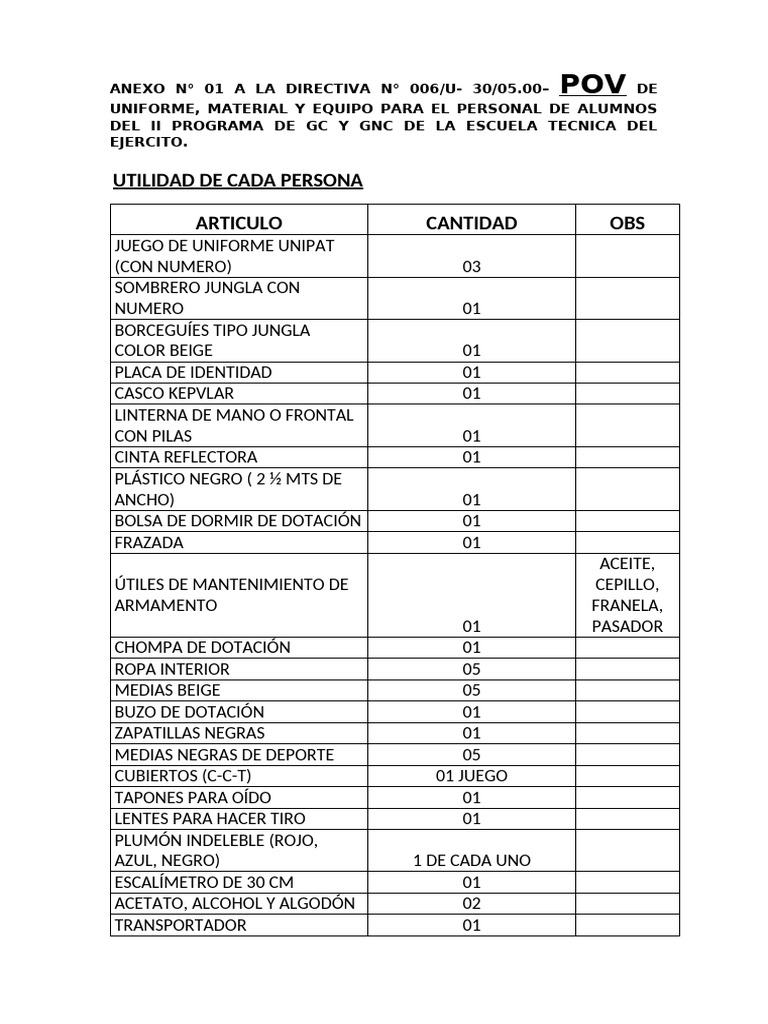 ANEXO N° 01 A LA DIRECTIVA N° 006/U- 30/05.00- POV DE UNIFORME, MATERIAL Y EQUIPO PARA EL PERSONAL DE ALUMNOS DEL II PROGRAMA DE GC Y GNC DE LA ESCUELA TECNICA DEL EJERCITO.

UTILIDAD DE CADA PERSONA

| ARTICULO | CANTIDAD | OBS |
|---|---|---|
| JUEGO DE UNIFORME UNIPAT (CON NUMERO) | 03 | |
| SOMBRERO JUNGLA CON NUMERO | 01 | |
| BORCEGUÍES TIPO JUNGLA COLOR BEIGE | 01 | |
| PLACA DE IDENTIDAD | 01 | |
| CASCO KEPVLAR | 01 | |
| LINTERNA DE MANO O FRONTAL CON PILAS | 01 | |
| CINTA REFLECTORA | 01 | |
| PLÁSTICO NEGRO ( 2 ½ MTS DE ANCHO) | 01 | |
| BOLSA DE DORMIR DE DOTACIÓN | 01 | |
| FRAZADA | 01 | |
| ÚTILES DE MANTENIMIENTO DE ARMAMENTO | 01 | ACEITE, CEPILLO, FRANELA, PASADOR |
| CHOMPA DE DOTACIÓN | 01 | |
| ROPA INTERIOR | 05 | |
| MEDIAS BEIGE | 05 | |
| BUZO DE DOTACIÓN | 01 | |
| ZAPATILLAS NEGRAS | 01 | |
| MEDIAS NEGRAS DE DEPORTE | 05 | |
| CUBIERTOS (C-C-T) | 01 JUEGO | |
| TAPONES PARA OÍDO | 01 | |
| LENTES PARA HACER TIRO | 01 | |
| PLUMÓN INDELEBLE (ROJO, AZUL, NEGRO) | 1 DE CADA UNO | |
| ESCALÍMETRO DE 30 CM | 01 | |
| ACETATO, ALCOHOL Y ALGODÓN | 02 | |
| TRANSPORTADOR | 01 | |